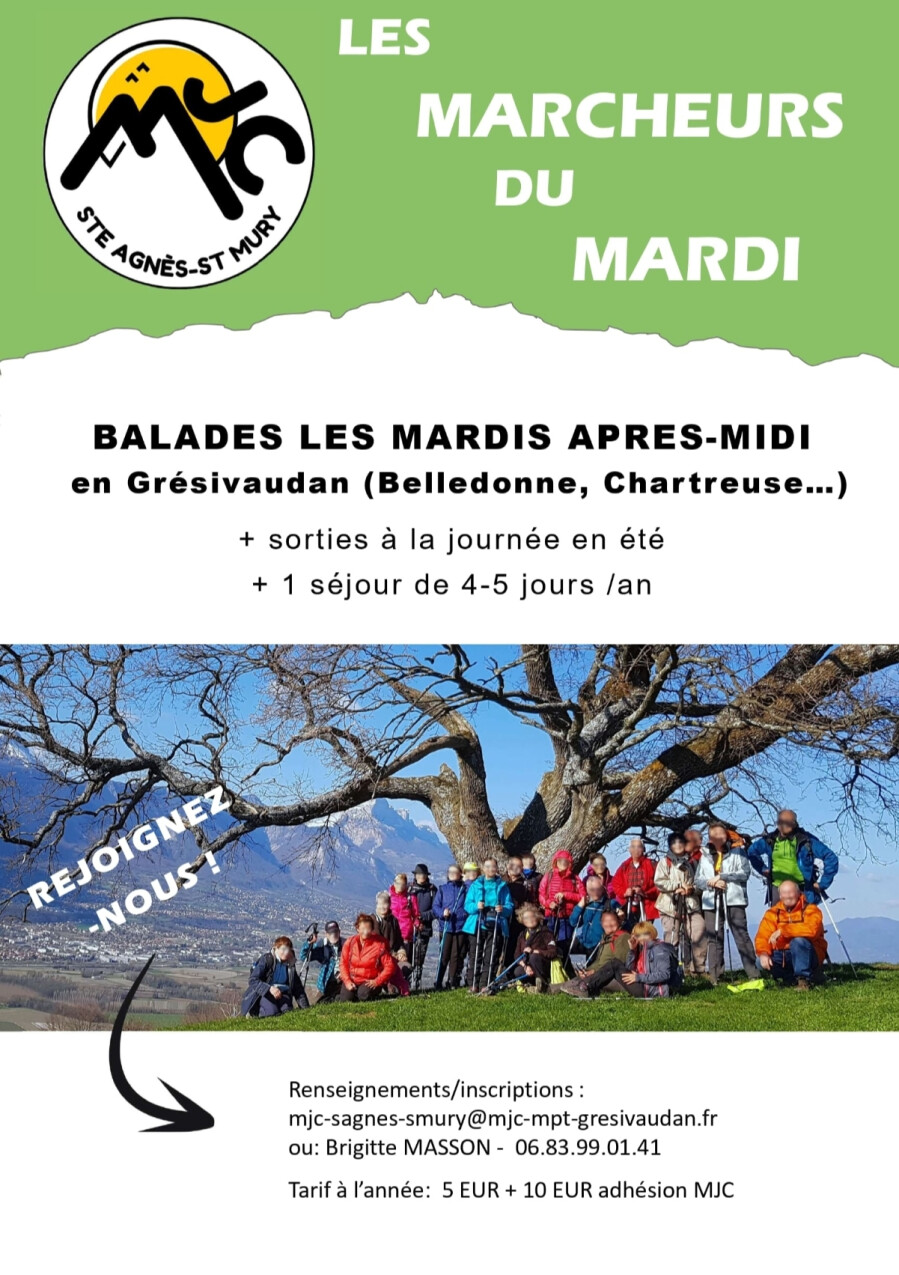 MJC
STE AGNÈS-ST MURY

LES
MARCHEURS
DU
MARDI

BALADES LES MARDIS APRES-MIDI
en Grésivaudan (Belledonne, Chartreuse...)

+ sorties à la journée en été
+ 1 séjour de 4-5 jours /an

REJOIGNEZ
-NOUS !

Renseignements/inscriptions :
mjc-sagnes-smury@mjc-mpt-gresivaudan.fr
ou: Brigitte MASSON - 06.83.99.01.41

Tarif à l'année: 5 EUR + 10 EUR adhésion MJC